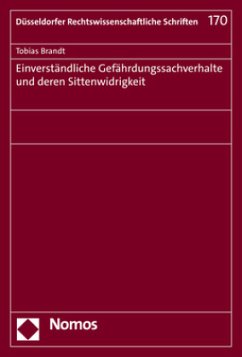 Düsseldorfer Rechtswissenschaftliche Schriften 170

Tobias Brandt

Einverständliche Gefährdungssachverhalte und deren Sittenwidrigkeit

Nomos